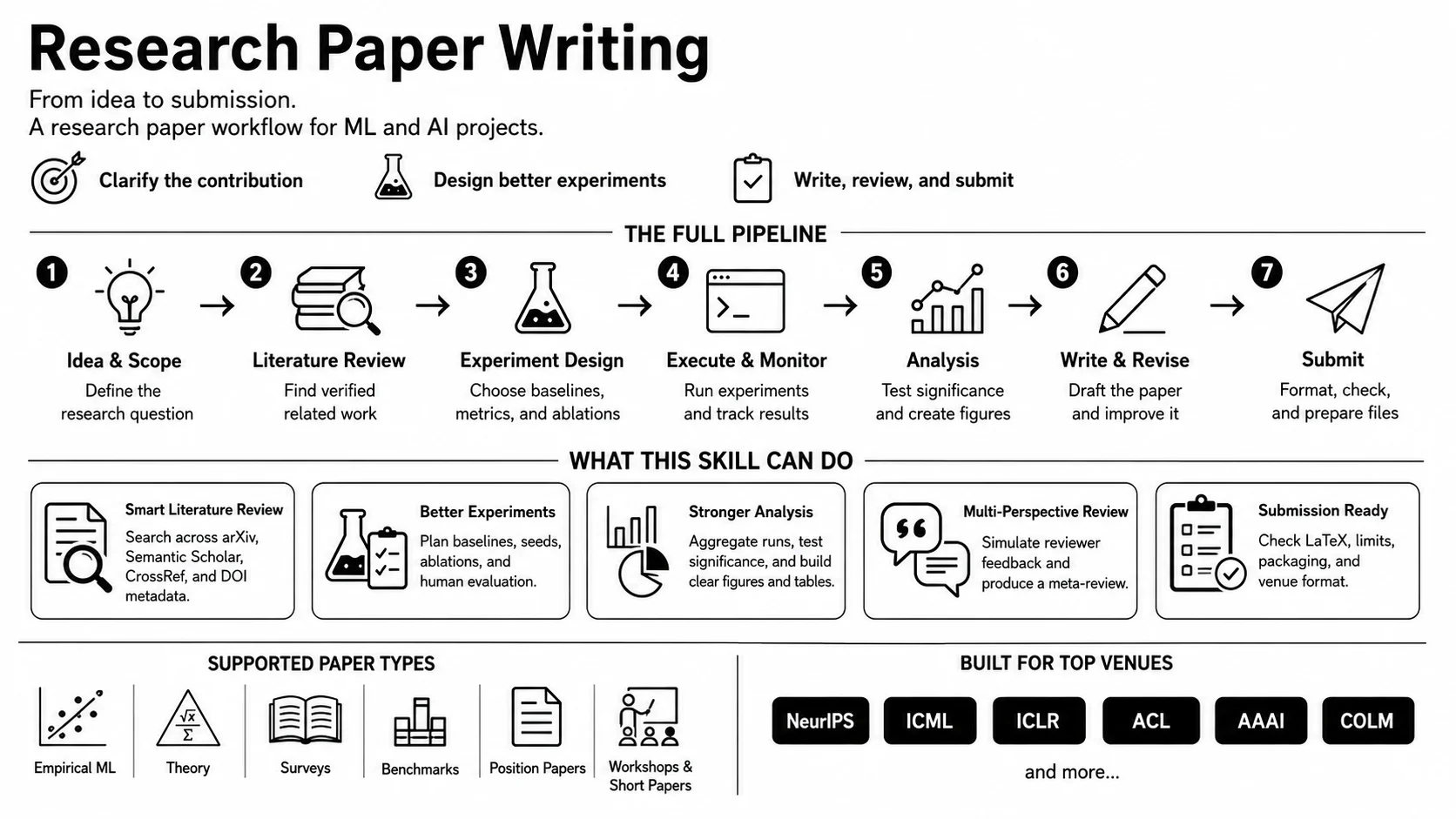 Research Paper Writing

From idea to submission.
A research paper workflow for ML and AI projects.

Clarify the contribution

Design better experiments

Write, review, and submit

THE FULL PIPELINE

1 Idea & Scope
Define the research question

2 Literature Review
Find verified related work

3 Experiment Design
Choose baselines, metrics, and ablations

4 Execute & Monitor
Run experiments and track results

5 Analysis
Test significance and create figures

6 Write & Revise
Draft the paper and improve it

7 Submit
Format, check, and prepare files

WHAT THIS SKILL CAN DO

Smart Literature Review
Search across arXiv, Semantic Scholar, CrossRef, and DOI metadata.

Better Experiments
Plan baselines, seeds, ablations, and human evaluation.

Stronger Analysis
Aggregate runs, test significance, and build clear figures and tables.

Multi-Perspective Review
Simulate reviewer feedback and produce a meta-review.

Submission Ready
Check LaTeX, limits, packaging, and venue format.

SUPPORTED PAPER TYPES

Empirical ML

$\sqrt{x}$
$\Sigma$
Theory

Surveys

Benchmarks

Position Papers

Workshops & Short Papers

BUILT FOR TOP VENUES

NeurIPS

ICML

ICLR

ACL

AAAI

COLM

and more...